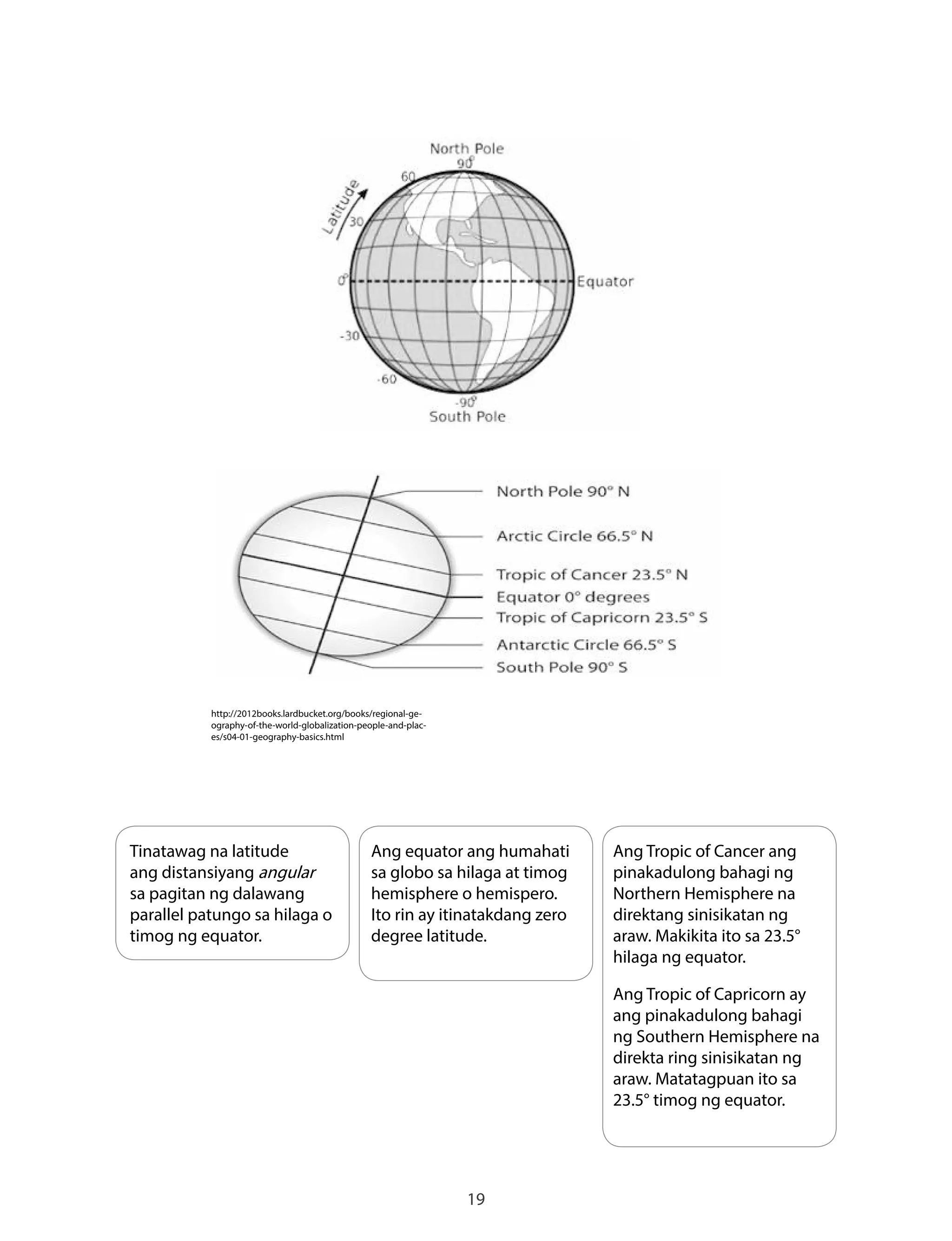 North Pole
90°
60
Latitude
30
0°
Equator
-30
-60
-90°
South Pole

North Pole 90° N
Arctic Circle 66.5° N
Tropic of Cancer 23.5° N
Equator 0° degrees
Tropic of Capricorn 23.5° S
Antarctic Circle 66.5° S
South Pole 90° S

http://2012books.lardbucket.org/books/regional-geography-of-the-world-globalization-people-and-places/s04-01-geography-basics.html

Tinatawag na latitude ang distansiyang angular sa pagitan ng dalawang parallel patungo sa hilaga o timog ng equator.

Ang equator ang humahati sa globo sa hilaga at timog hemisphere o hemispero. Ito rin ay itinatakdang zero degree latitude.

Ang Tropic of Cancer ang pinakadulong bahagi ng Northern Hemisphere na direktang sinisikatan ng araw. Makikita ito sa 23.5° hilaga ng equator.

Ang Tropic of Capricorn ay ang pinakadulong bahagi ng Southern Hemisphere na direkta ring sinisikatan ng araw. Matatagpuan ito sa 23.5° timog ng equator.

19